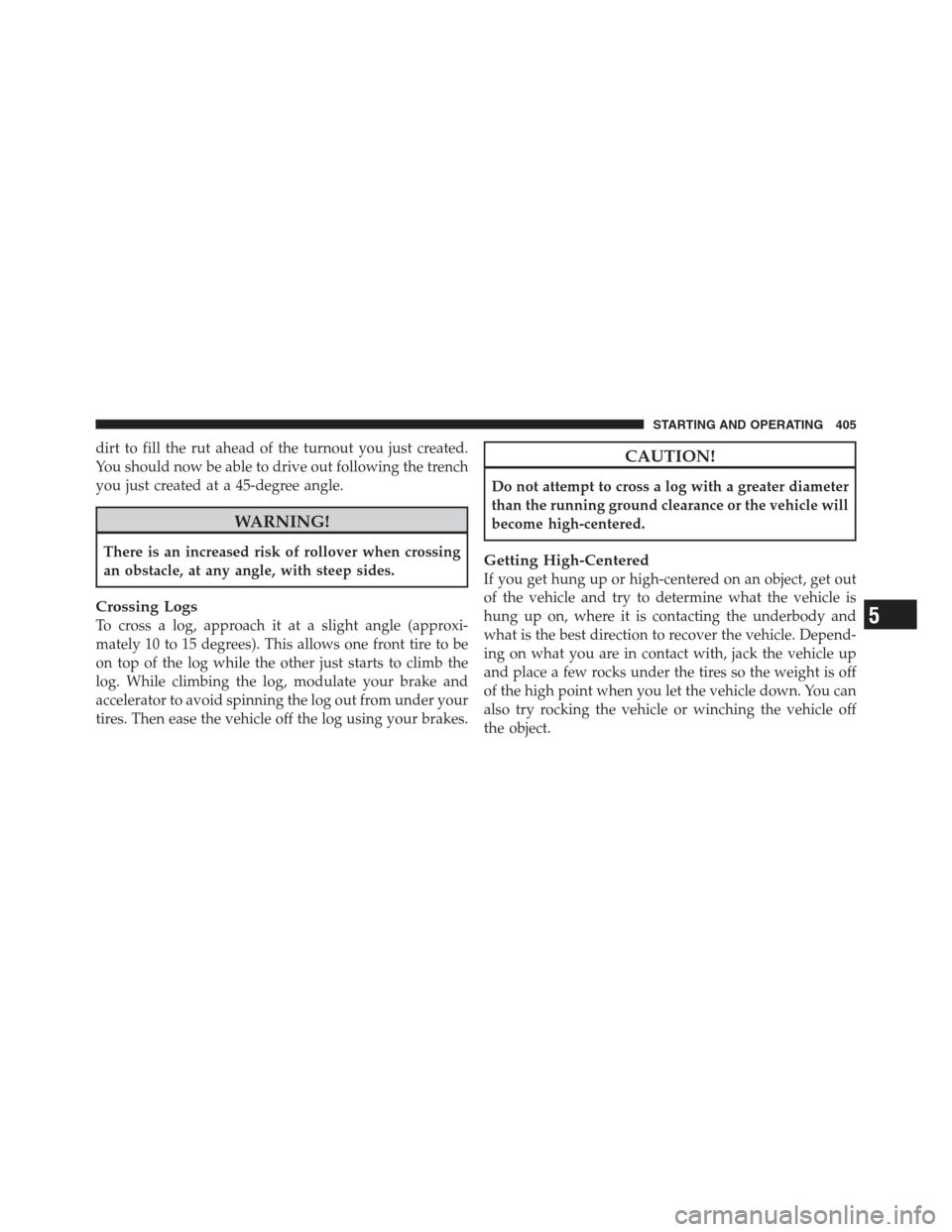 STARTING AND OPERATING 405

dirt to fill the rut ahead of the turnout you just created. You should now be able to drive out following the trench you just created at a 45-degree angle.

WARNING!

There is an increased risk of rollover when crossing an obstacle, at any angle, with steep sides.

Crossing Logs

To cross a log, approach it at a slight angle (approximately 10 to 15 degrees). This allows one front tire to be on top of the log while the other just starts to climb the log. While climbing the log, modulate your brake and accelerator to avoid spinning the log out from under your tires. Then ease the vehicle off the log using your brakes.

CAUTION!

Do not attempt to cross a log with a greater diameter than the running ground clearance or the vehicle will become high-centered.

Getting High-Centered

If you get hung up or high-centered on an object, get out of the vehicle and try to determine what the vehicle is hung up on, where it is contacting the underbody and what is the best direction to recover the vehicle. Depending on what you are in contact with, jack the vehicle up and place a few rocks under the tires so the weight is off of the high point when you let the vehicle down. You can also try rocking the vehicle or winching the vehicle off the object.

5

carmanualsonline.info